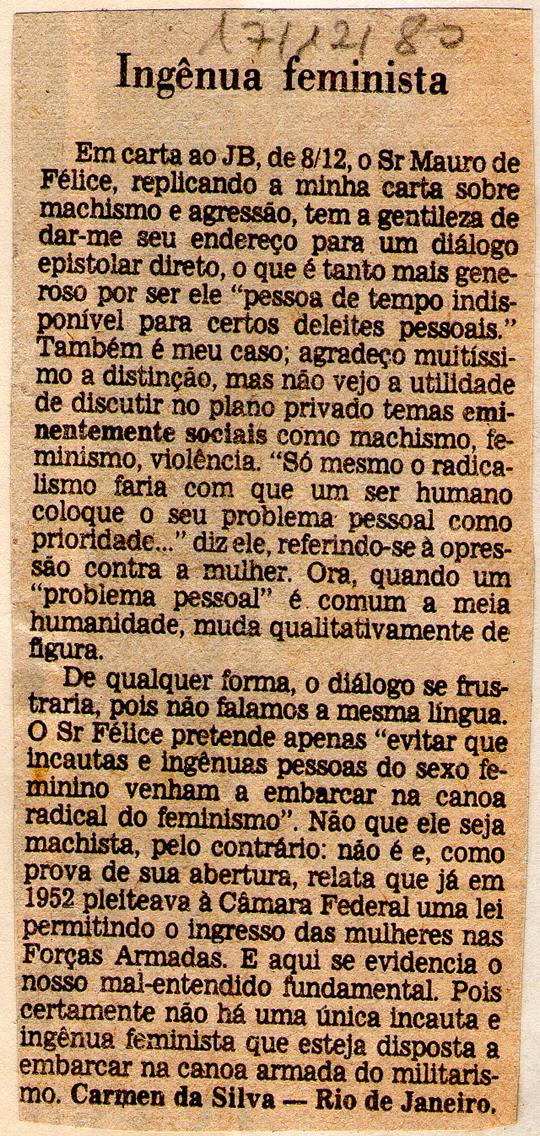 17/12/80

Ingênua feminista

Em carta ao JB, de 8/12, o Sr Mauro de Félice, replicando a minha carta sobre machismo e agressão, tem a gentileza de dar-me seu endereço para um diálogo epistolar direto, o que é tanto mais generoso por ser ele "pessoa de tempo indisponível para certos deleites pessoais." Também é meu caso; agradeço muitíssimo a distinção, mas não vejo a utilidade de discutir no plano privado temas eminentemente sociais como machismo, feminismo, violência. "Só mesmo o radicalismo faria com que um ser humano coloque o seu problema pessoal como prioridade..." diz ele, referindo-se à opressão contra a mulher. Ora, quando um "problema pessoal" é comum a meia humanidade, muda qualitativamente de figura.

De qualquer forma, o diálogo se frustraria, pois não falamos a mesma língua. O Sr Félice pretende apenas "evitar que incautas e ingênuas pessoas do sexo feminino venham a embarcar na canoa radical do feminismo". Não que ele seja machista, pelo contrário: não é e, como prova de sua abertura, relata que já em 1952 pleiteava à Câmara Federal uma lei permitindo o ingresso das mulheres nas Forças Armadas. E aqui se evidencia o nosso mal-entendido fundamental. Pois certamente não há uma única incauta e ingênua feminista que esteja disposta a embarcar na canoa armada do militarismo. Carmen da Silva — Rio de Janeiro.